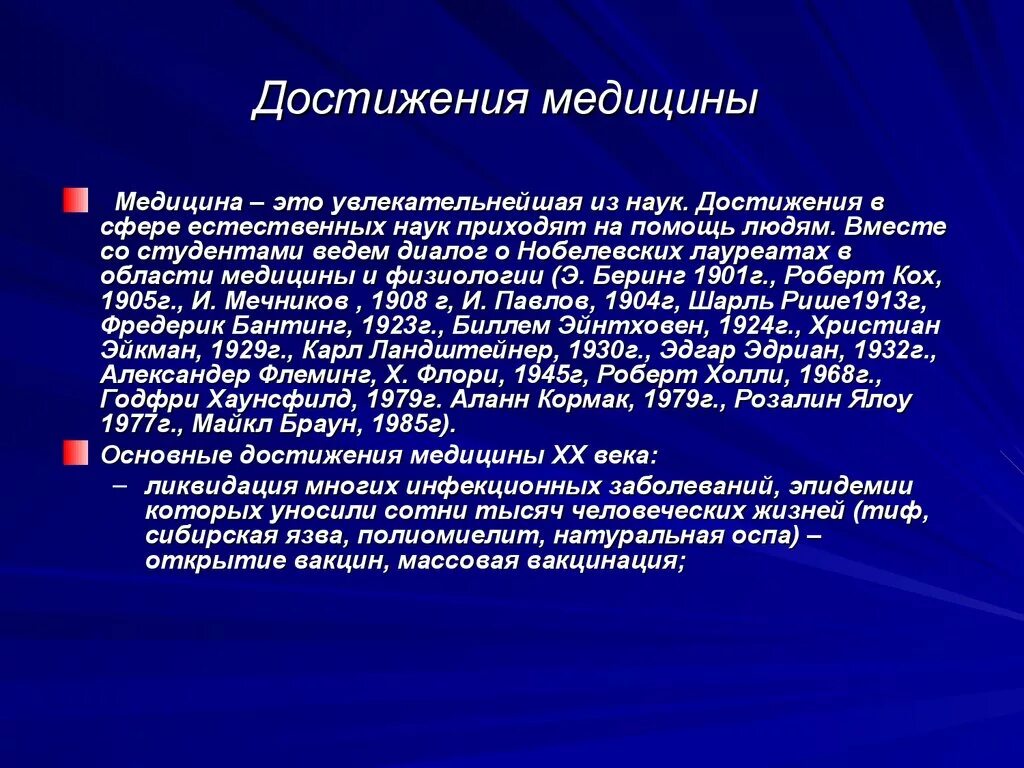 Достижения медицины

Медицина – это увлекательнейшая из наук. Достижения в сфере естественных наук приходят на помощь людям. Вместе со студентами ведем диалог о Нобелевских лауреатах в области медицины и физиологии (Э. Беринг 1901г., Роберт Кох, 1905г., И. Мечников , 1908 г, И. Павлов, 1904г, Шарль Рише1913г, Фредерик Бантинг, 1923г., Биллем Эйнтховен, 1924г., Христиан Эйкман, 1929г., Карл Ландштейнер, 1930г., Эдгар Эдриан, 1932г., Александер Флеминг, Х. Флори, 1945г, Роберт Холли, 1968г., Годфри Хаунсфилд, 1979г. Аланн Кормак, 1979г., Розалин Ялоу 1977г., Майкл Браун, 1985г).

Основные достижения медицины XX века:

– ликвидация многих инфекционных заболеваний, эпидемии которых уносили сотни тысяч человеческих жизней (тиф, сибирская язва, полиомиелит, натуральная оспа) – открытие вакцин, массовая вакцинация;